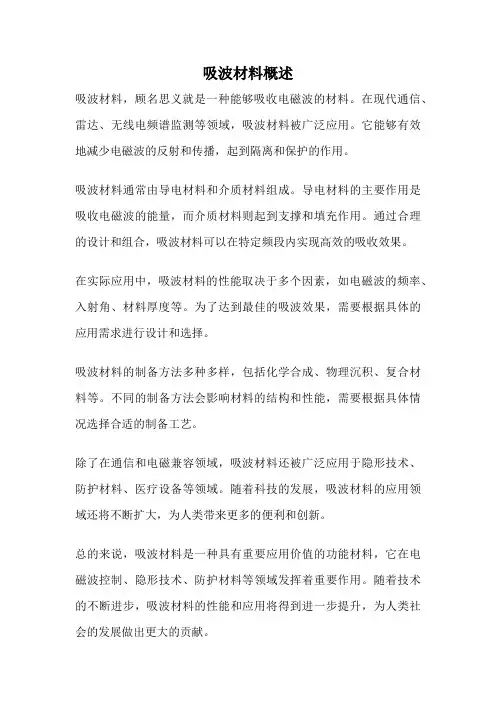 吸波材料概述

吸波材料，顾名思义就是一种能够吸收电磁波的材料。在现代通信、雷达、无线电频谱监测等领域，吸波材料被广泛应用。它能够有效地减少电磁波的反射和传播，起到隔离和保护的作用。

吸波材料通常由导电材料和介质材料组成。导电材料的主要作用是吸收电磁波的能量，而介质材料则起到支撑和填充作用。通过合理的设计和组合，吸波材料可以在特定频段内实现高效的吸收效果。

在实际应用中，吸波材料的性能取决于多个因素，如电磁波的频率、入射角、材料厚度等。为了达到最佳的吸波效果，需要根据具体的应用需求进行设计和选择。

吸波材料的制备方法多种多样，包括化学合成、物理沉积、复合材料等。不同的制备方法会影响材料的结构和性能，需要根据具体情况选择合适的制备工艺。

除了在通信和电磁兼容领域，吸波材料还被广泛应用于隐形技术、防护材料、医疗设备等领域。随着科技的发展，吸波材料的应用领域还将不断扩大，为人类带来更多的便利和创新。

总的来说，吸波材料是一种具有重要应用价值的功能材料，它在电磁波控制、隐形技术、防护材料等领域发挥着重要作用。随着技术的不断进步，吸波材料的性能和应用将得到进一步提升，为人类社会的发展做出更大的贡献。